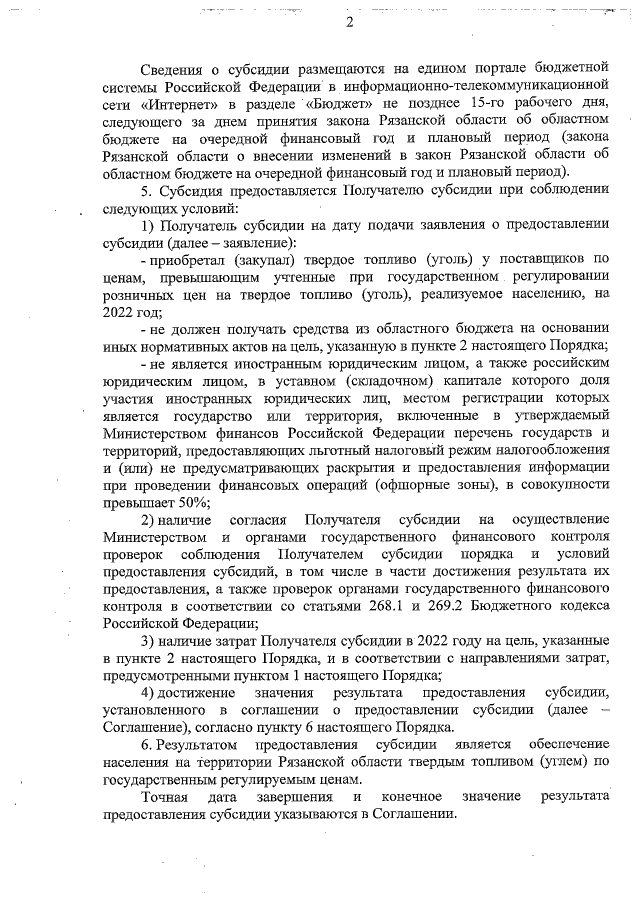 2

Сведения о субсидии размещаются на едином портале бюджетной системы Российской Федерации в информационно-телекоммуникационной сети «Интернет» в разделе «Бюджет» не позднее 15-го рабочего дня, следующего за днем принятия закона Рязанской области об областном бюджете на очередной финансовый год и плановый период (закона Рязанской области о внесении изменений в закон Рязанской области об областном бюджете на очередной финансовый год и плановый период).

5. Субсидия предоставляется Получателю субсидии при соблюдении следующих условий:

1) Получатель субсидии на дату подачи заявления о предоставлении субсидии (далее – заявление):

- приобретал (закупал) твердое топливо (уголь) у поставщиков по ценам, превышающим учтенные при государственном регулировании розничных цен на твердое топливо (уголь), реализуемое населению, на 2022 год;

- не должен получать средства из областного бюджета на основании иных нормативных актов на цель, указанную в пункте 2 настоящего Порядка;

- не является иностранным юридическим лицом, а также российским юридическим лицом, в уставном (складочном) капитале которого доля участия иностранных юридических лиц, местом регистрации которых является государство или территория, включенные в утверждаемый Министерством финансов Российской Федерации перечень государств и территорий, предоставляющих льготный налоговый режим налогообложения и (или) не предусматривающих раскрытия и предоставления информации при проведении финансовых операций (офшорные зоны), в совокупности превышает 50%;

2) наличие согласия Получателя субсидии на осуществление Министерством и органами государственного финансового контроля проверок соблюдения Получателем субсидии порядка и условий предоставления субсидий, в том числе в части достижения результата их предоставления, а также проверок органами государственного финансового контроля в соответствии со статьями 268.1 и 269.2 Бюджетного кодекса Российской Федерации;

3) наличие затрат Получателя субсидии в 2022 году на цель, указанные в пункте 2 настоящего Порядка, и в соответствии с направлениями затрат, предусмотренными пунктом 1 настоящего Порядка;

4) достижение значения результата предоставления субсидии, установленного в соглашении о предоставлении субсидии (далее – Соглашение), согласно пункту 6 настоящего Порядка.

6. Результатом предоставления субсидии является обеспечение населения на территории Рязанской области твердым топливом (углем) по государственным регулируемым ценам.

Точная дата завершения и конечное значение результата предоставления субсидии указываются в Соглашении.